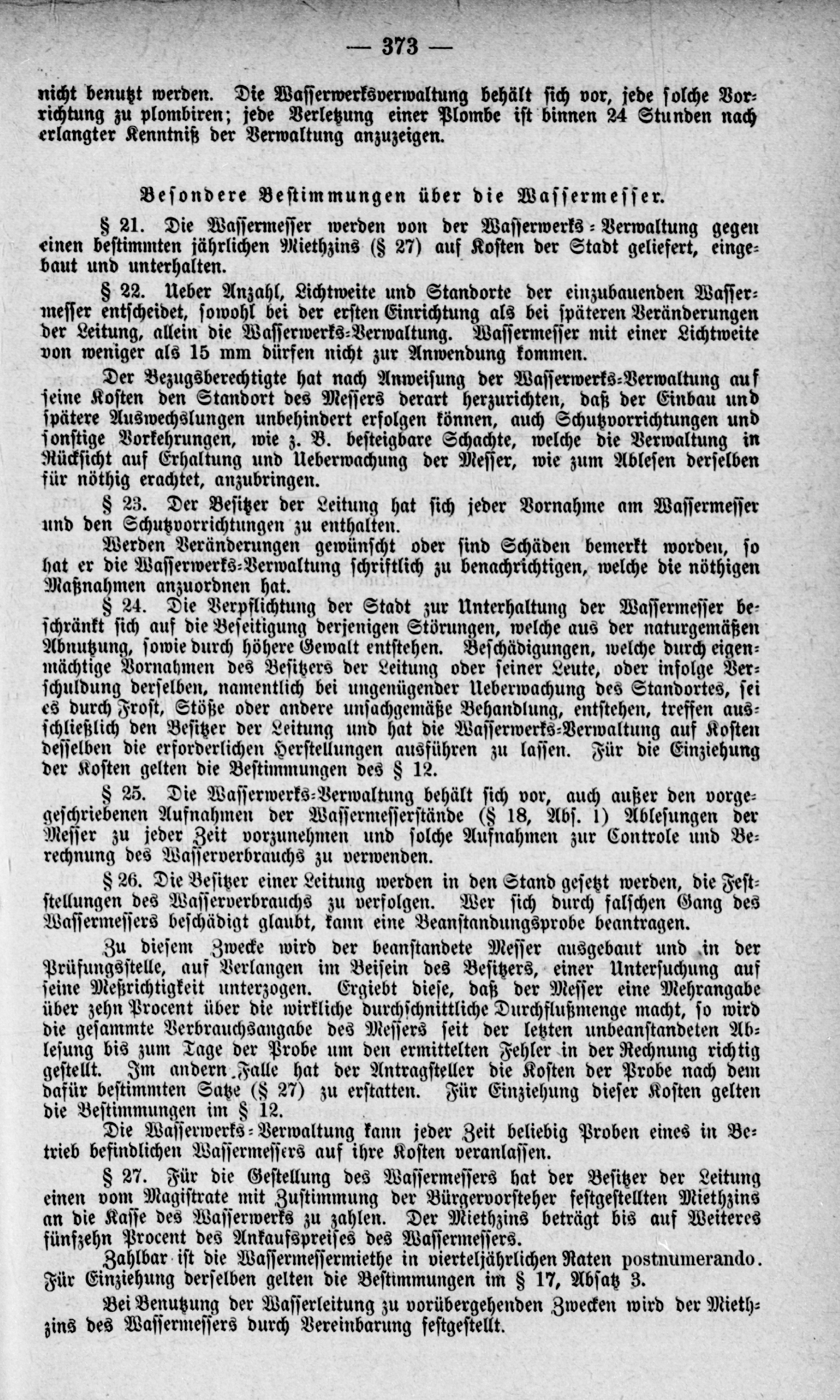 — 373 —

nicht benutzt werden. Die Wasserwerksverwaltung behält sich vor, jede solche Vorrichtung zu plombiren; jede Verletzung einer Plombe ist binnen 24 Stunden nach erlangter Kenntniß der Verwaltung anzuzeigen.

Besondere Bestimmungen über die Wassermesser.

§ 21. Die Wassermesser werden von der Wasserwerks-Verwaltung gegen einen bestimmten jährlichen Miethzins (§ 27) auf Kosten der Stadt geliefert, eingebaut und unterhalten.

§ 22. Ueber Anzahl, Lichtweite und Standorte der einzubauenden Wassermesser entscheidet, sowohl bei der ersten Einrichtung als bei späteren Veränderungen der Leitung, allein die Wasserwerks-Verwaltung. Wassermesser mit einer Lichtweite von weniger als 15 mm dürfen nicht zur Anwendung kommen.

Der Bezugsberechtigte hat nach Anweisung der Wasserwerks-Verwaltung auf seine Kosten den Standort des Messers derart herzurichten, daß der Einbau und spätere Auswechslungen unbehindert erfolgen können, auch Schutzvorrichtungen und sonstige Vorkehrungen, wie z. B. besteigbare Schachte, welche die Verwaltung in Rücksicht auf Erhaltung und Ueberwachung der Messer, wie zum Ablesen derselben für nöthig erachtet, anzubringen.

§ 23. Der Besitzer der Leitung hat sich jeder Vornahme am Wassermesser und den Schutzvorrichtungen zu enthalten.

Werden Veränderungen gewünscht oder sind Schäden bemerkt worden, so hat er die Wasserwerks-Verwaltung schriftlich zu benachrichtigen, welche die nöthigen Maßnahmen anzuordnen hat.

§ 24. Die Verpflichtung der Stadt zur Unterhaltung der Wassermesser beschränkt sich auf die Beseitigung derjenigen Störungen, welche aus der naturgemäßen Abnutzung, sowie durch höhere Gewalt entstehen. Beschädigungen, welche durch eigenmächtige Vornahmen des Besitzers der Leitung oder seiner Leute, oder infolge Verschuldung derselben, namentlich bei ungenügender Ueberwachung des Standortes, sei es durch Frost, Stöße oder andere unsachgemäße Behandlung, entstehen, treffen ausschließlich den Besitzer der Leitung und hat die Wasserwerks-Verwaltung auf Kosten desselben die erforderlichen Herstellungen ausführen zu lassen. Für die Einziehung der Kosten gelten die Bestimmungen des § 12.

§ 25. Die Wasserwerks-Verwaltung behält sich vor, auch außer den vorgegeschriebenen Aufnahmen der Wassermesserstände (§ 18, Abs. 1) Ablesungen der Messer zu jeder Zeit vorzunehmen und solche Aufnahmen zur Controle und Berechnung des Wasserverbrauchs zu verwenden.

§ 26. Die Besitzer einer Leitung werden in den Stand gesetzt werden, die Feststellungen des Wasserverbrauchs zu verfolgen. Wer sich durch falschen Gang des Wassermessers beschädigt glaubt, kann eine Beanstandungsprobe beantragen.

Zu diesem Zwecke wird der beanstandete Messer ausgebaut und in der Prüfungsstelle, auf Verlangen im Beisein des Besitzers, einer Untersuchung auf seine Meßrichtigkeit unterzogen. Ergiebt diese, daß der Messer eine Mehrangabe über zehn Procent über die wirkliche durchschnittliche Durchflußmenge macht, so wird die gesammte Verbrauchsangabe des Messers seit der letzten unbeanstandeten Ablesung bis zum Tage der Probe um den ermittelten Fehler in der Rechnung richtig gestellt. Im andern Falle hat der Antragsteller die Kosten der Probe nach dem dafür bestimmten Satze (§ 27) zu erstatten. Für Einziehung dieser Kosten gelten die Bestimmungen im § 12.

Die Wasserwerks-Verwaltung kann jeder Zeit beliebig Proben eines in Betrieb befindlichen Wassermessers auf ihre Kosten veranlassen.

§ 27. Für die Gestellung des Wassermessers hat der Besitzer der Leitung einen vom Magistrate mit Zustimmung der Bürgervorsteher festgestellten Miethzins an die Kasse des Wasserwerks zu zahlen. Der Miethzins beträgt bis auf Weiteres fünfzehn Procent des Ankaufspreises des Wassermessers.

Zahlbar ist die Wassermessermiethe in vierteljährlichen Raten postnumerando. Für Einziehung derselben gelten die Bestimmungen im § 17, Absatz 3.

Bei Benutzung der Wasserleitung zu vorübergehenden Zwecken wird der Miethzins des Wassermessers durch Vereinbarung festgestellt.